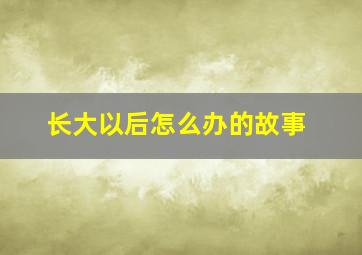 长大以后怎么办的故事